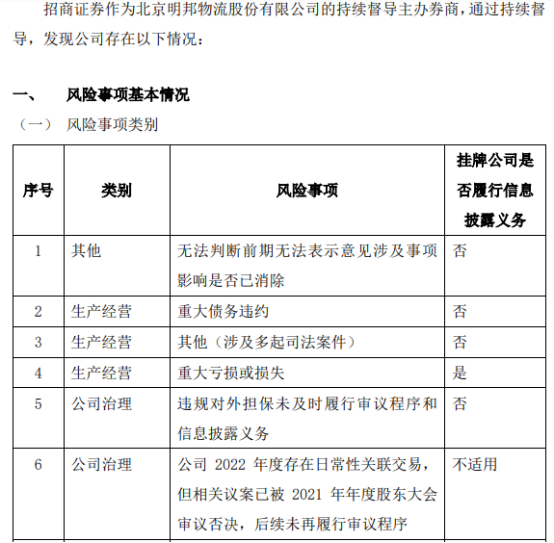 招商证券作为北京明邦物流股份有限公司的持续督导主办券商，通过持续督导，发现公司存在以下情况：

一、 风险事项基本情况

（一） 风险事项类别

| 序号 | 类别 | 风险事项 | 挂牌公司是否履行信息披露义务 |
|---|---|---|---|
| 1 | 其他 | 无法判断前期无法表示意见涉及事项影响是否已消除 | 否 |
| 2 | 生产经营 | 重大债务违约 | 否 |
| 3 | 生产经营 | 其他（涉及多起司法案件） | 否 |
| 4 | 生产经营 | 重大亏损或损失 | 是 |
| 5 | 公司治理 | 违规对外担保未及时履行审议程序和信息披露义务 | 否 |
| 6 | 公司治理 | 公司 2022 年度存在日常性关联交易，但相关议案已被 2021 年年度股东大会审议否决，后续未再履行审议程序 | 不适用 |